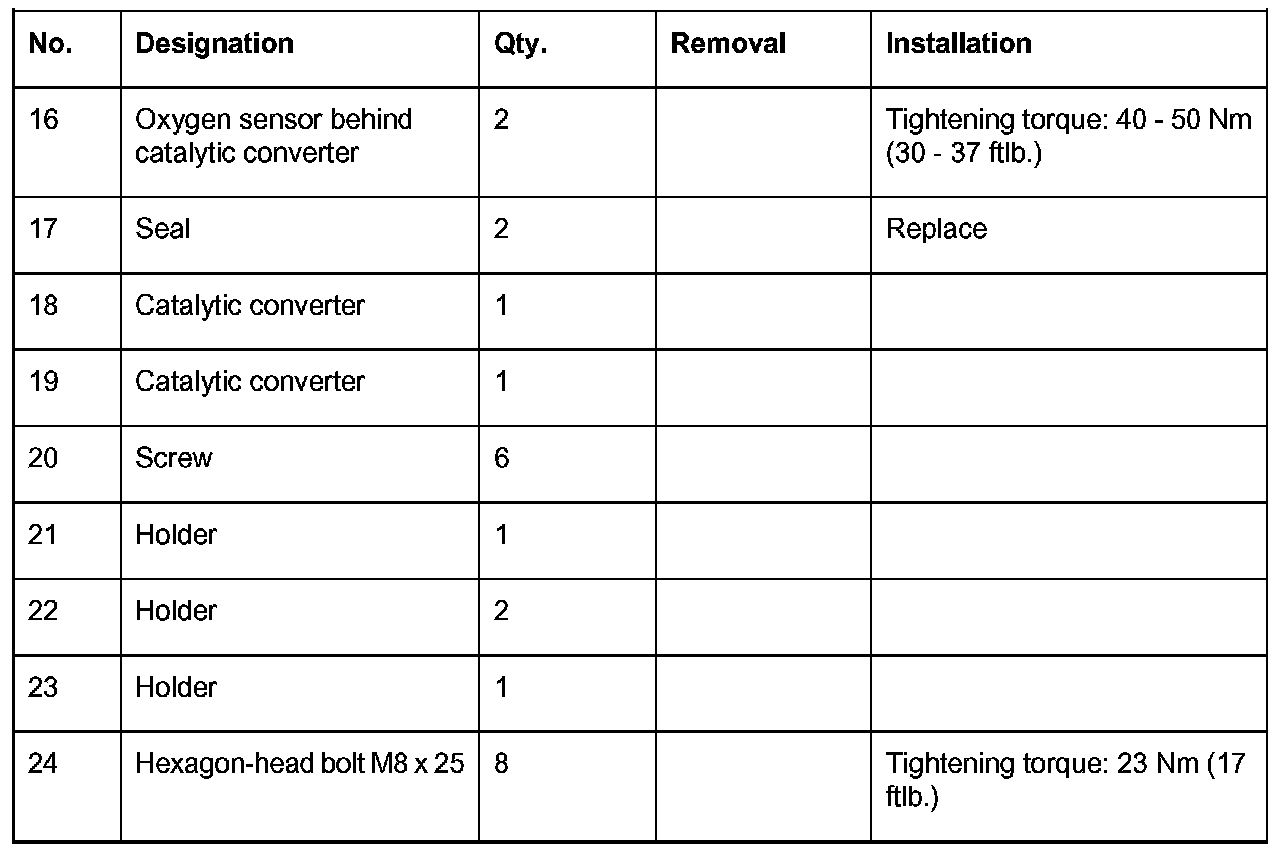 | No. | Designation | Qty. | Removal | Installation |
|---|---|---|---|---|
| 16 | Oxygen sensor behind catalytic converter | 2 | | Tightening torque: 40 - 50 Nm (30 - 37 ftlb.) |
| 17 | Seal | 2 | | Replace |
| 18 | Catalytic converter | 1 | | |
| 19 | Catalytic converter | 1 | | |
| 20 | Screw | 6 | | |
| 21 | Holder | 1 | | |
| 22 | Holder | 2 | | |
| 23 | Holder | 1 | | |
| 24 | Hexagon-head bolt M8 x 25 | 8 | | Tightening torque: 23 Nm (17 ftlb.) |